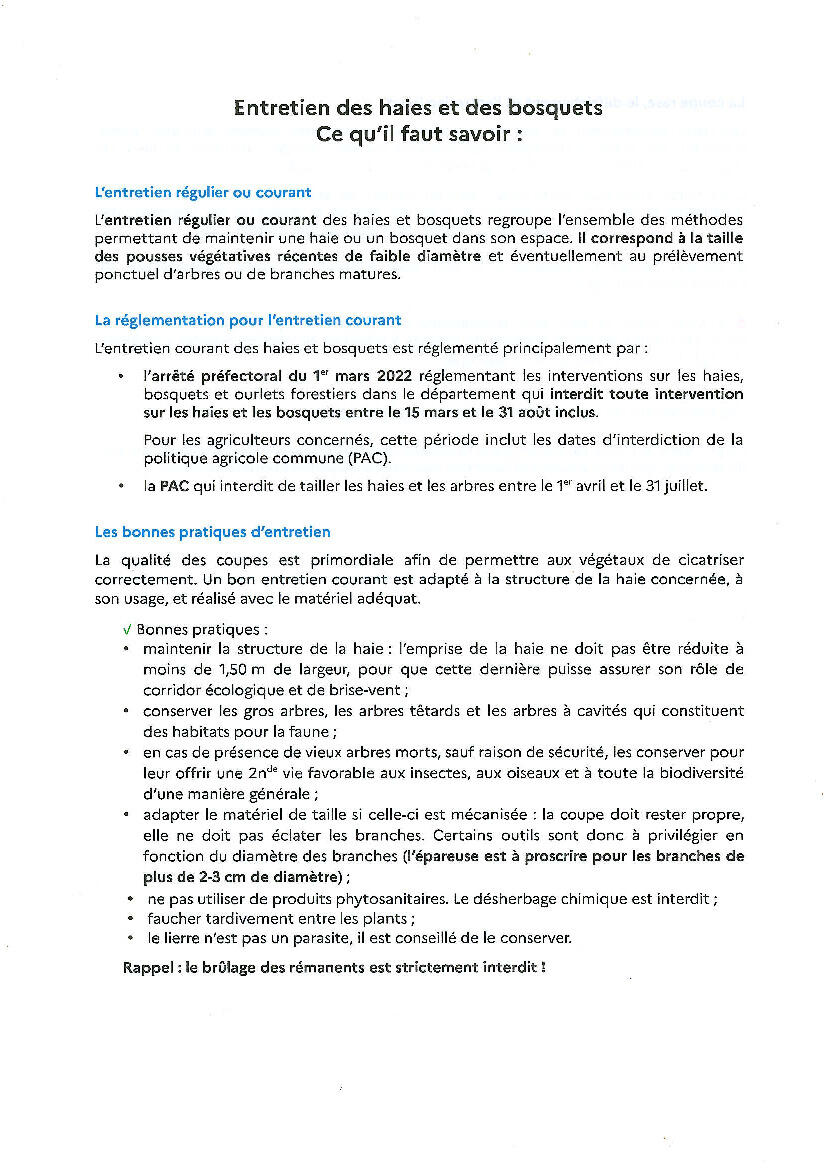 Entretien des haies et des bosquets
Ce qu'il faut savoir :

L'entretien régulier ou courant

L'entretien régulier ou courant des haies et bosquets regroupe l'ensemble des méthodes permettant de maintenir une haie ou un bosquet dans son espace. Il correspond à la taille des pousses végétatives récentes de faible diamètre et éventuellement au prélèvement ponctuel d'arbres ou de branches matures.

La réglementation pour l'entretien courant

L'entretien courant des haies et bosquets est réglementé principalement par :

• l'arrêté préfectoral du 1$^{er}$ mars 2022 réglementant les interventions sur les haies, bosquets et ourlets forestiers dans le département qui interdit toute intervention sur les haies et les bosquets entre le 15 mars et le 31 août inclus.

Pour les agriculteurs concernés, cette période inclut les dates d'interdiction de la politique agricole commune (PAC).

• la PAC qui interdit de tailler les haies et les arbres entre le 1$^{er}$ avril et le 31 juillet.

Les bonnes pratiques d'entretien

La qualité des coupes est primordiale afin de permettre aux végétaux de cicatriser correctement. Un bon entretien courant est adapté à la structure de la haie concernée, à son usage, et réalisé avec le matériel adéquat.

√ Bonnes pratiques :
• maintenir la structure de la haie : l'emprise de la haie ne doit pas être réduite à moins de 1,50 m de largeur, pour que cette dernière puisse assurer son rôle de corridor écologique et de brise-vent ;
• conserver les gros arbres, les arbres têtards et les arbres à cavités qui constituent des habitats pour la faune ;
• en cas de présence de vieux arbres morts, sauf raison de sécurité, les conserver pour leur offrir une 2$^{nde}$ vie favorable aux insectes, aux oiseaux et à toute la biodiversité d'une manière générale ;
• adapter le matériel de taille si celle-ci est mécanisée : la coupe doit rester propre, elle ne doit pas éclater les branches. Certains outils sont donc à privilégier en fonction du diamètre des branches (l'épareuse est à proscrire pour les branches de plus de 2-3 cm de diamètre) ;
• ne pas utiliser de produits phytosanitaires. Le désherbage chimique est interdit ;
• faucher tardivement entre les plants ;
• le lierre n'est pas un parasite, il est conseillé de le conserver.

Rappel : le brûlage des rémanents est strictement interdit !